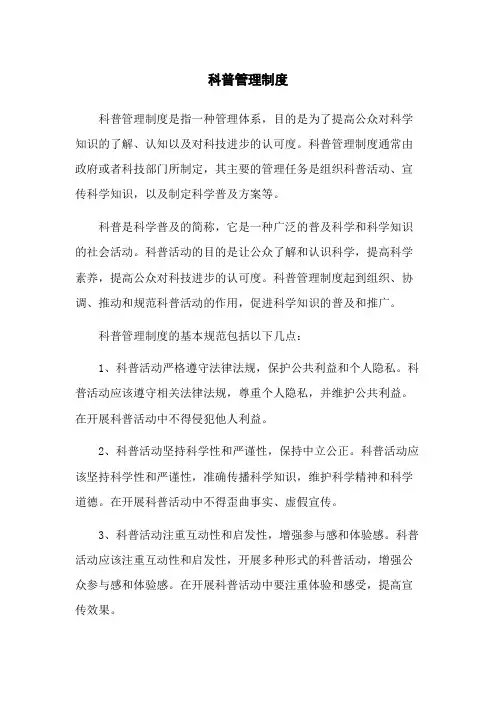 科普管理制度

科普管理制度是指一种管理体系，目的是为了提高公众对科学知识的了解、认知以及对科技进步的认可度。科普管理制度通常由政府或者科技部门所制定，其主要的管理任务是组织科普活动、宣传科学知识，以及制定科学普及方案等。

科普是科学普及的简称，它是一种广泛的普及科学和科学知识的社会活动。科普活动的目的是让公众了解和认识科学，提高科学素养，提高公众对科技进步的认可度。科普管理制度起到组织、协调、推动和规范科普活动的作用，促进科学知识的普及和推广。

科普管理制度的基本规范包括以下几点：

1、科普活动严格遵守法律法规，保护公共利益和个人隐私。科普活动应该遵守相关法律法规，尊重个人隐私，并维护公共利益。在开展科普活动中不得侵犯他人利益。

2、科普活动坚持科学性和严谨性，保持中立公正。科普活动应该坚持科学性和严谨性，准确传播科学知识，维护科学精神和科学道德。在开展科普活动中不得歪曲事实、虚假宣传。

3、科普活动注重互动性和启发性，增强参与感和体验感。科普活动应该注重互动性和启发性，开展多种形式的科普活动，增强公众参与感和体验感。在开展科普活动中要注重体验和感受，提高宣传效果。